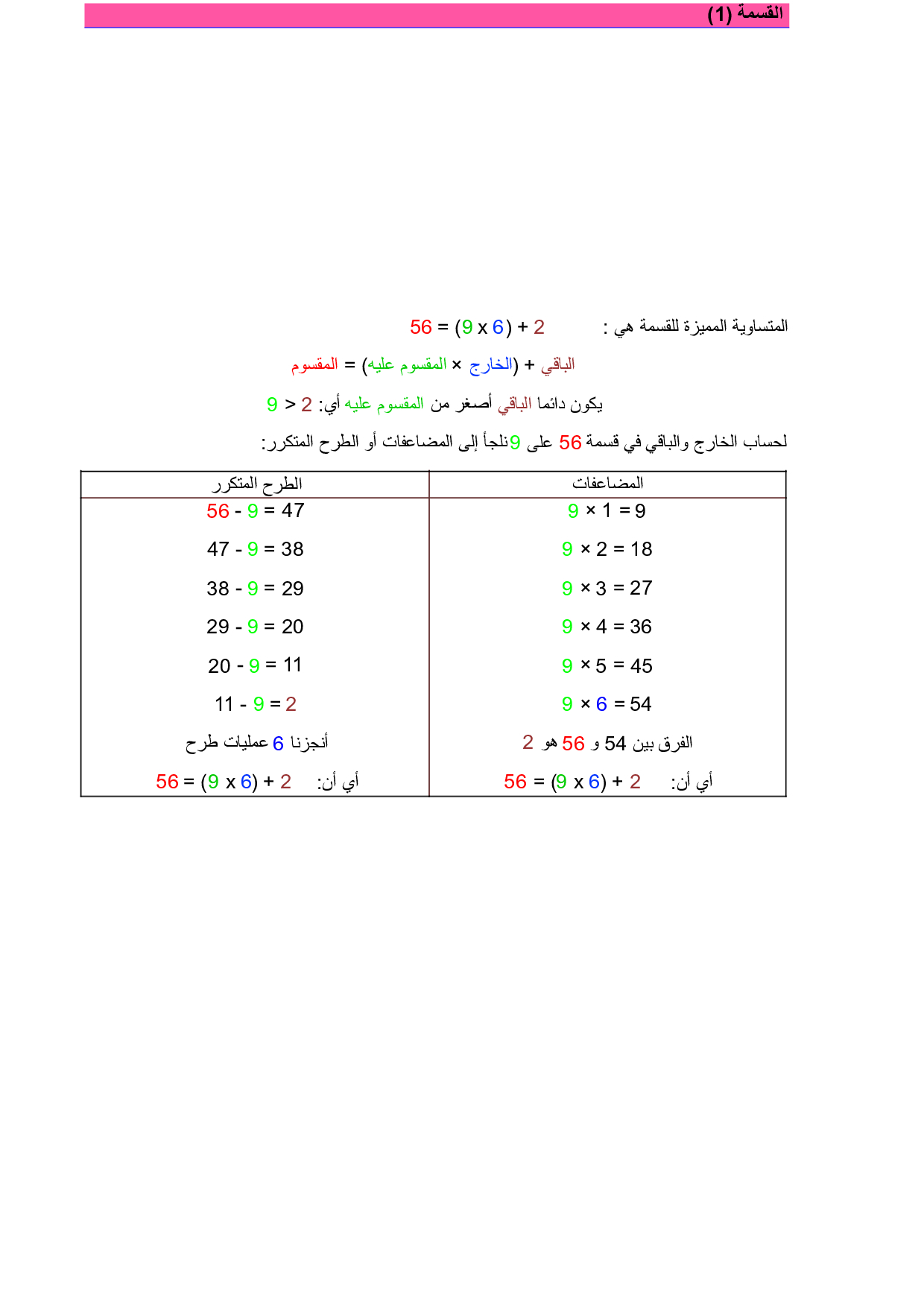 القسمة (1)

المتساوية المميزة للقسمة هي : $56 = (9 \times 6) + 2$

المقسوم = (المقسوم عليه × الخارج) + الباقي

يكون دائما الباقي أصغر من المقسوم عليه أي: $2 < 9$

لحساب الخارج والباقي في قسمة 56 على 9 نلجأ إلى المضاعفات أو الطرح المتكرر:

| المضاعفات | الطرح المتكرر |
|---|---|
| $9 \times 1 = 9$ | $56 - 9 = 47$ |
| $9 \times 2 = 18$ | $47 - 9 = 38$ |
| $9 \times 3 = 27$ | $38 - 9 = 29$ |
| $9 \times 4 = 36$ | $29 - 9 = 20$ |
| $9 \times 5 = 45$ | $20 - 9 = 11$ |
| $9 \times 6 = 54$ | $11 - 9 = 2$ |
| الفرق بين 54 و 56 هو 2 | أنجزنا 6 عمليات طرح |
| أي أن: $56 = (9 \times 6) + 2$ | أي أن: $56 = (9 \times 6) + 2$ |